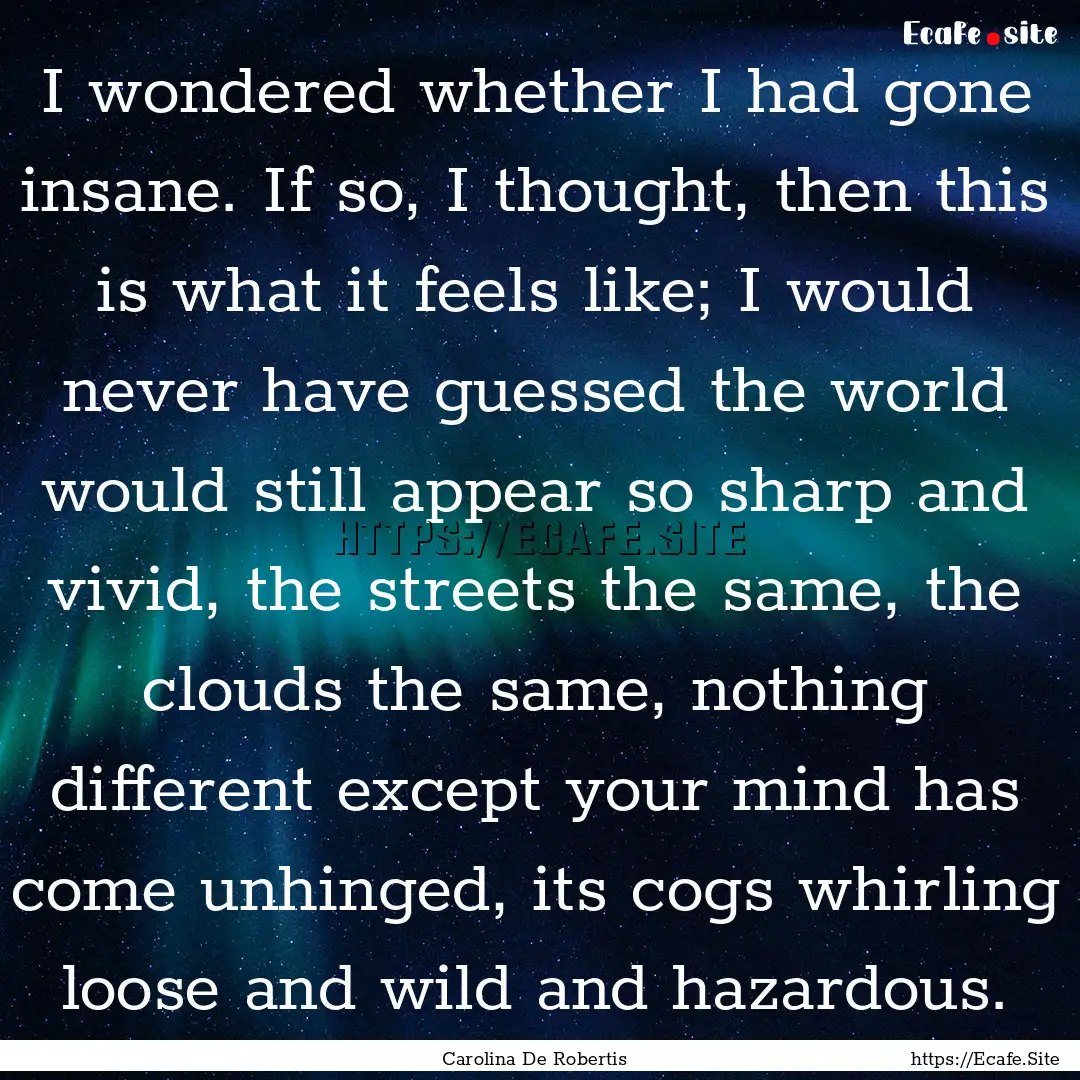 Ecafe.site

I wondered whether I had gone insane. If so, I thought, then this is what it feels like; I would never have guessed the world would still appear so sharp and vivid, the streets the same, the clouds the same, nothing different except your mind has come unhinged, its cogs whirling loose and wild and hazardous.

HTTPS://ECAFE.SITE

Carolina De Robertis

https://Ecafe.Site